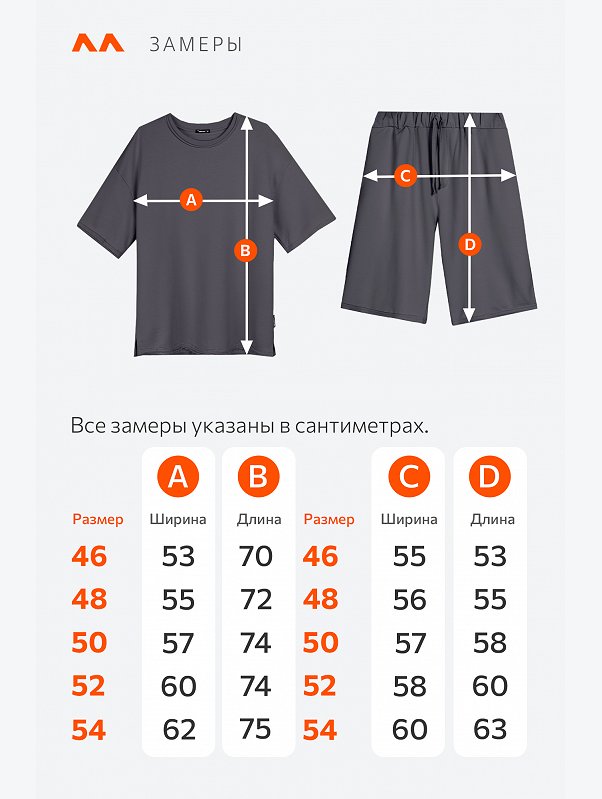 ЗАМЕРЫ

A
B
C
D

Все замеры указаны в сантиметрах.

| | A | B | | C | D |
|---|---|---|---|---|---|
| Размер | Ширина | Длина | Размер | Ширина | Длина |
| 46 | 53 | 70 | 46 | 55 | 53 |
| 48 | 55 | 72 | 48 | 56 | 55 |
| 50 | 57 | 74 | 50 | 57 | 58 |
| 52 | 60 | 74 | 52 | 58 | 60 |
| 54 | 62 | 75 | 54 | 60 | 63 |